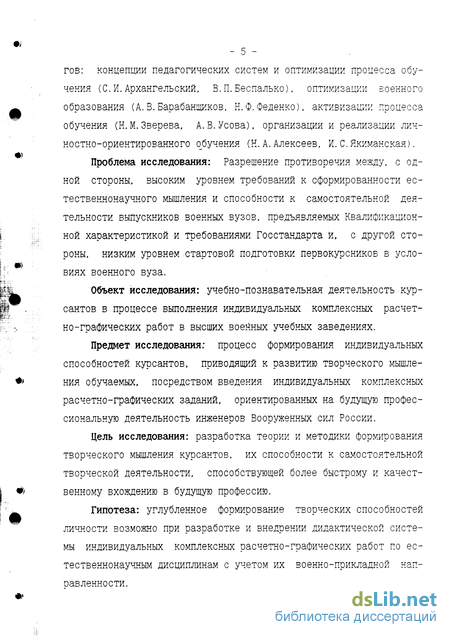 - 5 -

гов: концепции педагогических систем и оптимизации процесса обучения (С.И.Архангельский, В.П.Беспалько), оптимизации военного образования (А.В.Барабанщиков, Н.Ф.Феденко), активизации процесса обучения (Н.М.Зверева, А.В.Усова), организации и реализации личностно-ориентированного обучения (Н.А.Алексеев, И.С.Якиманская).

Проблема исследования: Разрешение противоречия между, с одной стороны, высоким уровнем требований к сформированности естественнонаучного мышления и способности к самостоятельной деятельности выпускников военных вузов, предъявляемых Квалификационной характеристикой и требованиями Госстандарта и, с другой стороны, низким уровнем стартовой подготовки первокурсников в условиях военного вуза.

Объект исследования: учебно-познавательная деятельность курсантов в процессе выполнения индивидуальных комплексных расчетно-графических работ в высших военных учебных заведениях.

Предмет исследования: процесс формирования индивидуальных способностей курсантов, приводящий к развитию творческого мышления обучаемых, посредством введения индивидуальных комплексных расчетно-графических заданий, ориентированных на будущую профессиональную деятельность инженеров Вооруженных сил России.

Цель исследования: разработка теории и методики формирования творческого мышления курсантов, их способности к самостоятельной творческой деятельности, способствующей более быстрому и качественному вхождению в будущую профессию.

Гипотеза: углубленное формирование творческих способностей личности возможно при разработке и внедрении дидактической системы индивидуальных комплексных расчетно-графических работ по естественнонаучным дисциплинам с учетом их военно-прикладной направленности.

dsLib.net
библиотека диссертаций